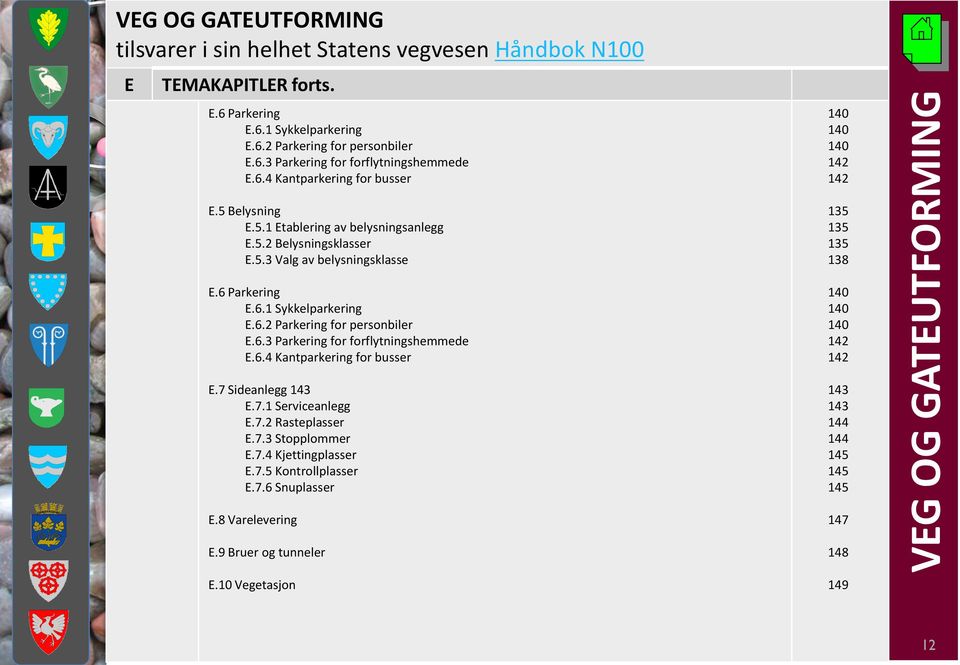 VEG OG GATEUTFORMING
tilsvarer i sin helhet Statens vegvesen Håndbok N100

| E | TEMAKAPITLER forts. | |
|---|---|---|
| | E.6 Parkering | 140 |
| | E.6.1 Sykkelparkering | 140 |
| | E.6.2 Parkering for personbiler | 140 |
| | E.6.3 Parkering for forflytningshemmede | 142 |
| | E.6.4 Kantparkering for busser | 142 |
| | E.5 Belysning | 135 |
| | E.5.1 Etablering av belysningsanlegg | 135 |
| | E.5.2 Belysningsklasser | 135 |
| | E.5.3 Valg av belysningsklasse | 138 |
| | E.6 Parkering | 140 |
| | E.6.1 Sykkelparkering | 140 |
| | E.6.2 Parkering for personbiler | 140 |
| | E.6.3 Parkering for forflytningshemmede | 142 |
| | E.6.4 Kantparkering for busser | 142 |
| | E.7 Sideanlegg 143 | 143 |
| | E.7.1 Serviceanlegg | 143 |
| | E.7.2 Rasteplasser | 144 |
| | E.7.3 Stopplommer | 144 |
| | E.7.4 Kjettingplasser | 145 |
| | E.7.5 Kontrollplasser | 145 |
| | E.7.6 Snuplasser | 145 |
| | E.8 Varelevering | 147 |
| | E.9 Bruer og tunneler | 148 |
| | E.10 Vegetasjon | 149 |

VEG OG GATEUTFORMING

12